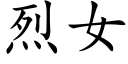 烈女